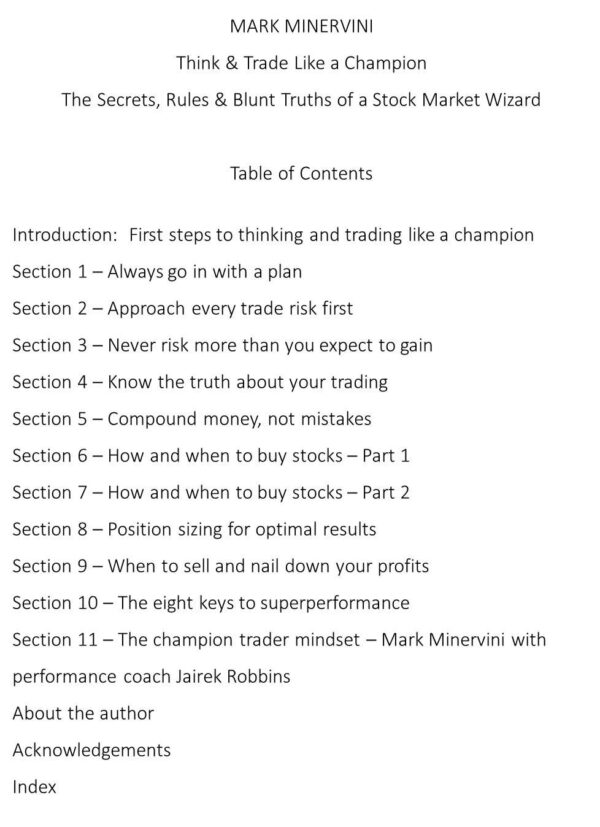 MARK MINERVINI

Think & Trade Like a Champion

The Secrets, Rules & Blunt Truths of a Stock Market Wizard

Table of Contents

Introduction: First steps to thinking and trading like a champion

Section 1 – Always go in with a plan

Section 2 – Approach every trade risk first

Section 3 – Never risk more than you expect to gain

Section 4 – Know the truth about your trading

Section 5 – Compound money, not mistakes

Section 6 – How and when to buy stocks – Part 1

Section 7 – How and when to buy stocks – Part 2

Section 8 – Position sizing for optimal results

Section 9 – When to sell and nail down your profits

Section 10 – The eight keys to superperformance

Section 11 – The champion trader mindset – Mark Minervini with performance coach Jairek Robbins

About the author

Acknowledgements

Index